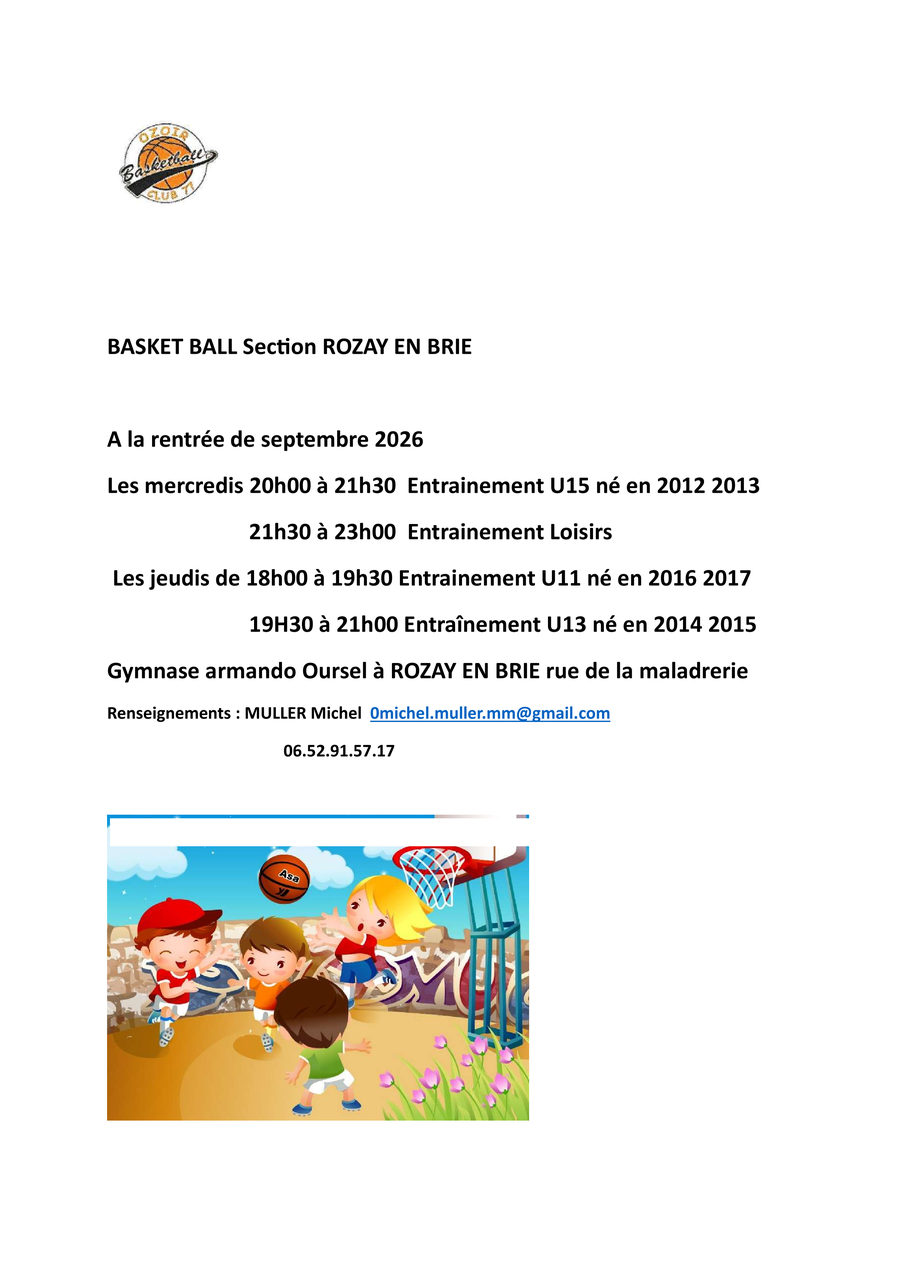 OZOIR
Basketball
CLUB 77

BASKET BALL Section ROZAY EN BRIE

A la rentrée de septembre 2026

Les mercredis 20h00 à 21h30 Entrainement U15 né en 2012 2013

21h30 à 23h00 Entrainement Loisirs

Les jeudis de 18h00 à 19h30 Entrainement U11 né en 2016 2017

19H30 à 21h00 Entraînement U13 né en 2014 2015

Gymnase armando Oursel à ROZAY EN BRIE rue de la maladrerie

Renseignements : MULLER Michel 0michel.muller.mm@gmail.com

06.52.91.57.17

Asa